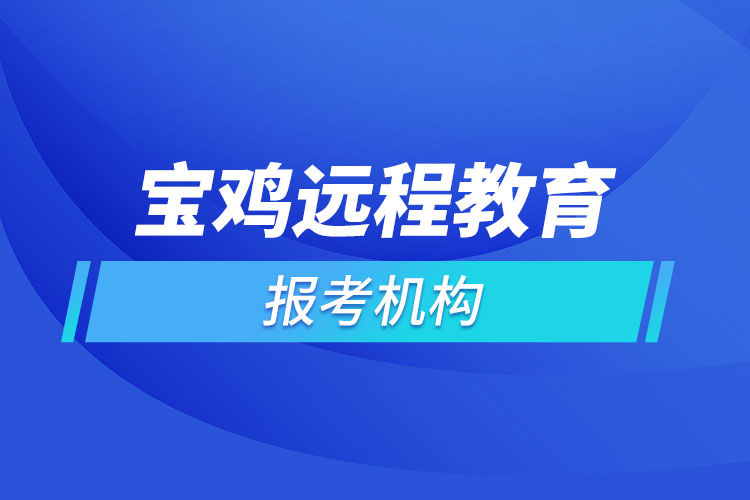 宝鸡远程教育

报考机构